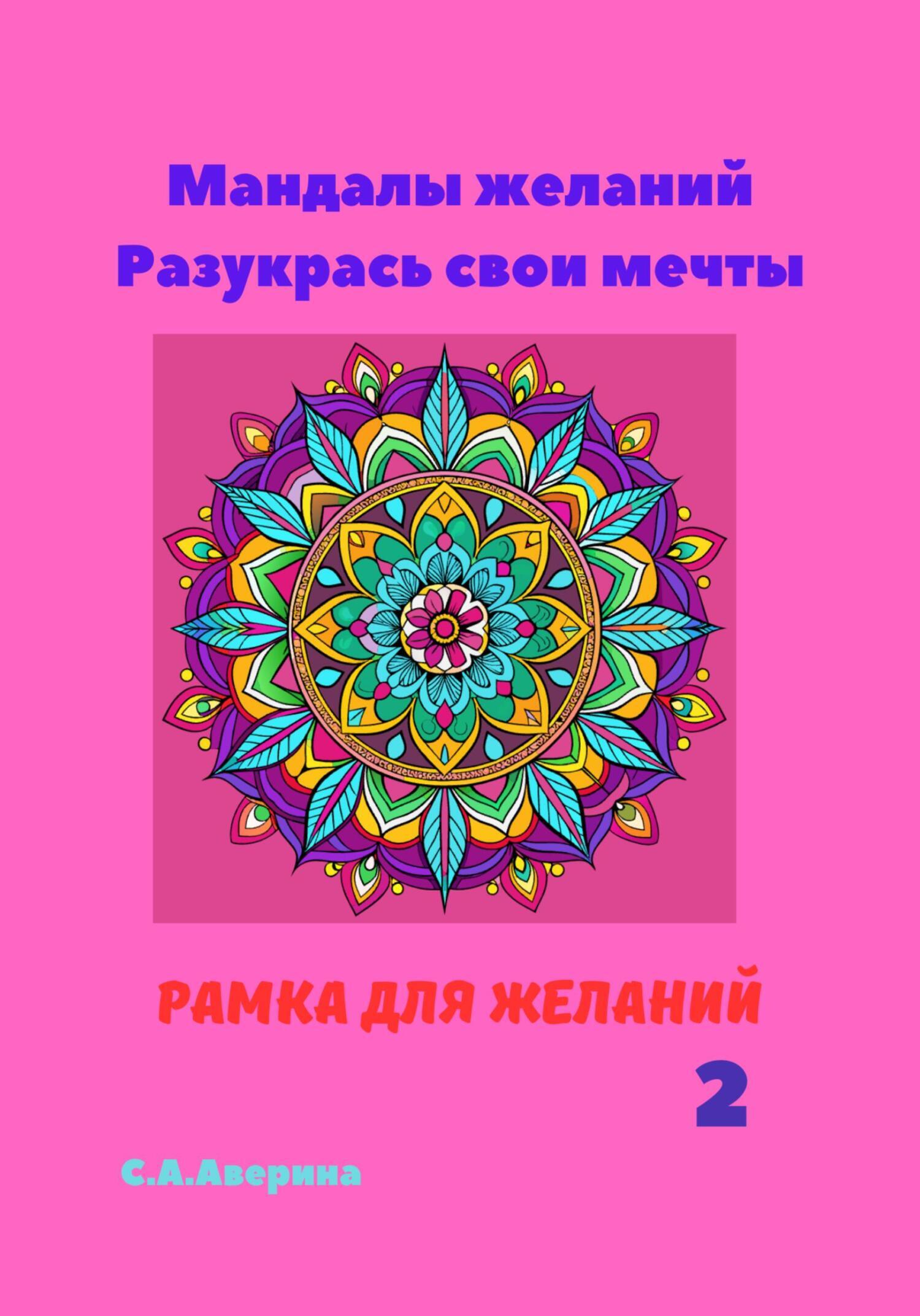 Мандалы желаний
Разукрась свои мечты

РАМКА ДЛЯ ЖЕЛАНИЙ

2

С.А.Аверина